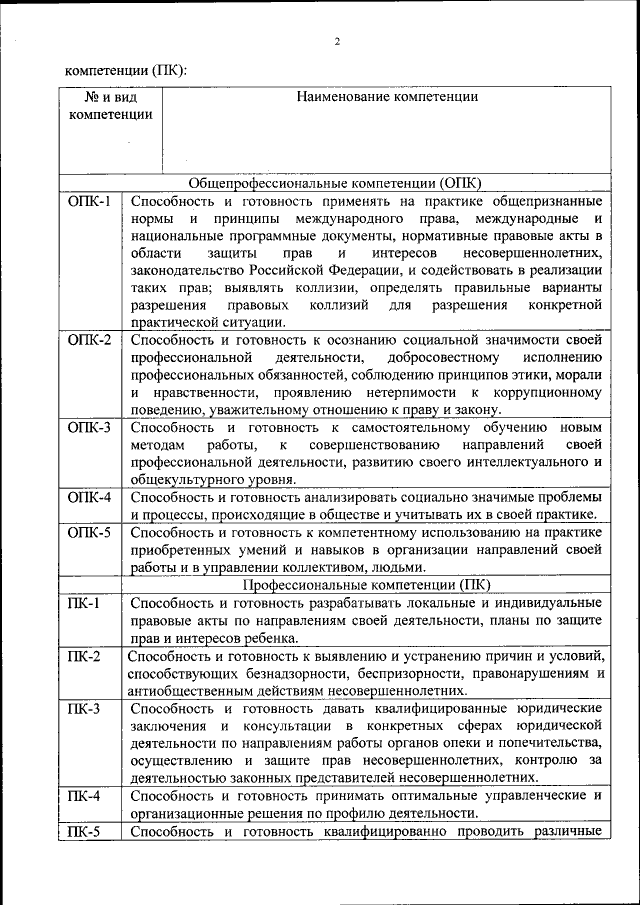 2

компетенции (ПК):

| № и вид компетенции | Наименование компетенции |
|---|---|
| Общепрофессиональные компетенции (ОПК) | |
| ОПК-1 | Способность и готовность применять на практике общепризнанные нормы и принципы международного права, международные и национальные программные документы, нормативные правовые акты в области защиты прав и интересов несовершеннолетних, законодательство Российской Федерации, и содействовать в реализации таких прав; выявлять коллизии, определять правильные варианты разрешения правовых коллизий для разрешения конкретной практической ситуации. |
| ОПК-2 | Способность и готовность к осознанию социальной значимости своей профессиональной деятельности, добросовестному исполнению профессиональных обязанностей, соблюдению принципов этики, морали и нравственности, проявлению нетерпимости к коррупционному поведению, уважительному отношению к праву и закону. |
| ОПК-3 | Способность и готовность к самостоятельному обучению новым методам работы, к совершенствованию направлений своей профессиональной деятельности, развитию своего интеллектуального и общекультурного уровня. |
| ОПК-4 | Способность и готовность анализировать социально значимые проблемы и процессы, происходящие в обществе и учитывать их в своей практике. |
| ОПК-5 | Способность и готовность к компетентному использованию на практике приобретенных умений и навыков в организации направлений своей работы и в управлении коллективом, людьми. |
| Профессиональные компетенции (ПК) | |
| ПК-1 | Способность и готовность разрабатывать локальные и индивидуальные правовые акты по направлениям своей деятельности, планы по защите прав и интересов ребенка. |
| ПК-2 | Способность и готовность к выявлению и устранению причин и условий, способствующих безнадзорности, беспризорности, правонарушениям и антиобщественным действиям несовершеннолетних. |
| ПК-3 | Способность и готовность давать квалифицированные юридические заключения и консультации в конкретных сферах юридической деятельности по направлениям работы органов опеки и попечительства, осуществлению и защите прав несовершеннолетних, контролю за деятельностью законных представителей несовершеннолетних. |
| ПК-4 | Способность и готовность принимать оптимальные управленческие и организационные решения по профилю деятельности. |
| ПК-5 | Способность и готовность квалифицированно проводить различные |